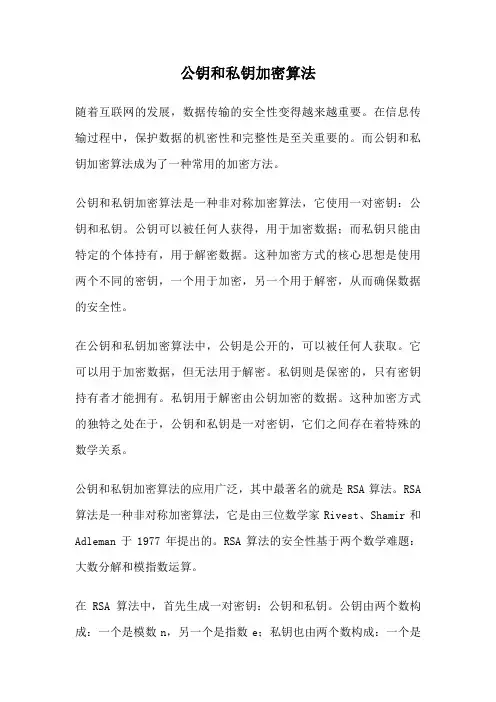 公钥和私钥加密算法

随着互联网的发展，数据传输的安全性变得越来越重要。在信息传输过程中，保护数据的机密性和完整性是至关重要的。而公钥和私钥加密算法成为了一种常用的加密方法。

公钥和私钥加密算法是一种非对称加密算法，它使用一对密钥：公钥和私钥。公钥可以被任何人获得，用于加密数据；而私钥只能由特定的个体持有，用于解密数据。这种加密方式的核心思想是使用两个不同的密钥，一个用于加密，另一个用于解密，从而确保数据的安全性。

在公钥和私钥加密算法中，公钥是公开的，可以被任何人获取。它可以用于加密数据，但无法用于解密。私钥则是保密的，只有密钥持有者才能拥有。私钥用于解密由公钥加密的数据。这种加密方式的独特之处在于，公钥和私钥是一对密钥，它们之间存在着特殊的数学关系。

公钥和私钥加密算法的应用广泛，其中最著名的就是 RSA 算法。RSA 算法是一种非对称加密算法，它是由三位数学家 Rivest、Shamir 和 Adleman 于 1977 年提出的。RSA 算法的安全性基于两个数学难题：大数分解和模指数运算。

在 RSA 算法中，首先生成一对密钥：公钥和私钥。公钥由两个数构成：一个是模数 n，另一个是指数 e；私钥也由两个数构成：一个是